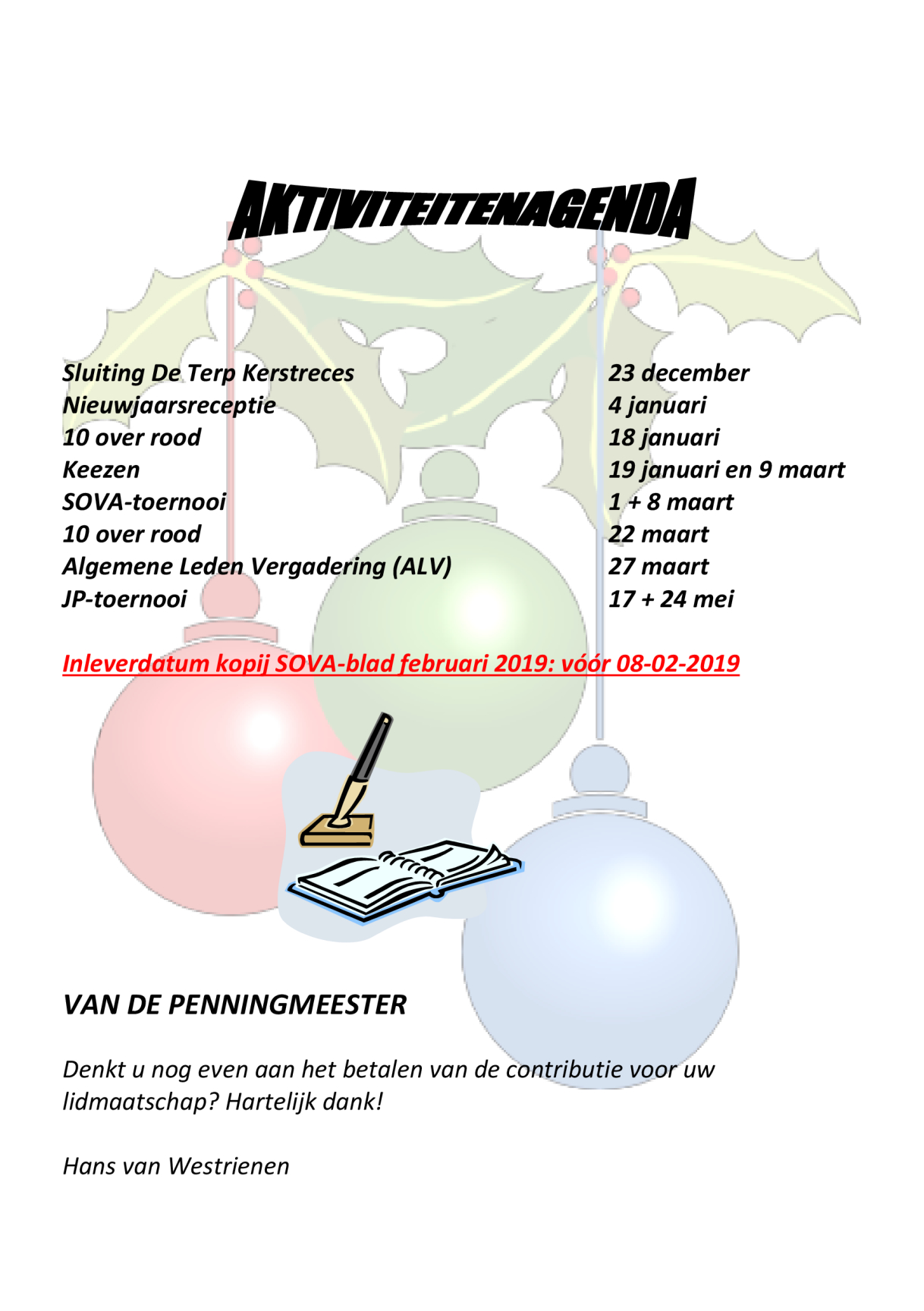 AKTIVITEITENAGENDA

| | |
|---|---|
| Sluiting De Terp Kerstreces | 23 december |
| Nieuwjaarsreceptie | 4 januari |
| 10 over rood | 18 januari |
| Keezen | 19 januari en 9 maart |
| SOVA-toernooi | 1 + 8 maart |
| 10 over rood | 22 maart |
| Algemene Leden Vergadering (ALV) | 27 maart |
| JP-toernooi | 17 + 24 mei |

Inleverdatum kopij SOVA-blad februari 2019: vóór 08-02-2019

VAN DE PENNINGMEESTER

Denkt u nog even aan het betalen van de contributie voor uw lidmaatschap? Hartelijk dank!

Hans van Westrienen